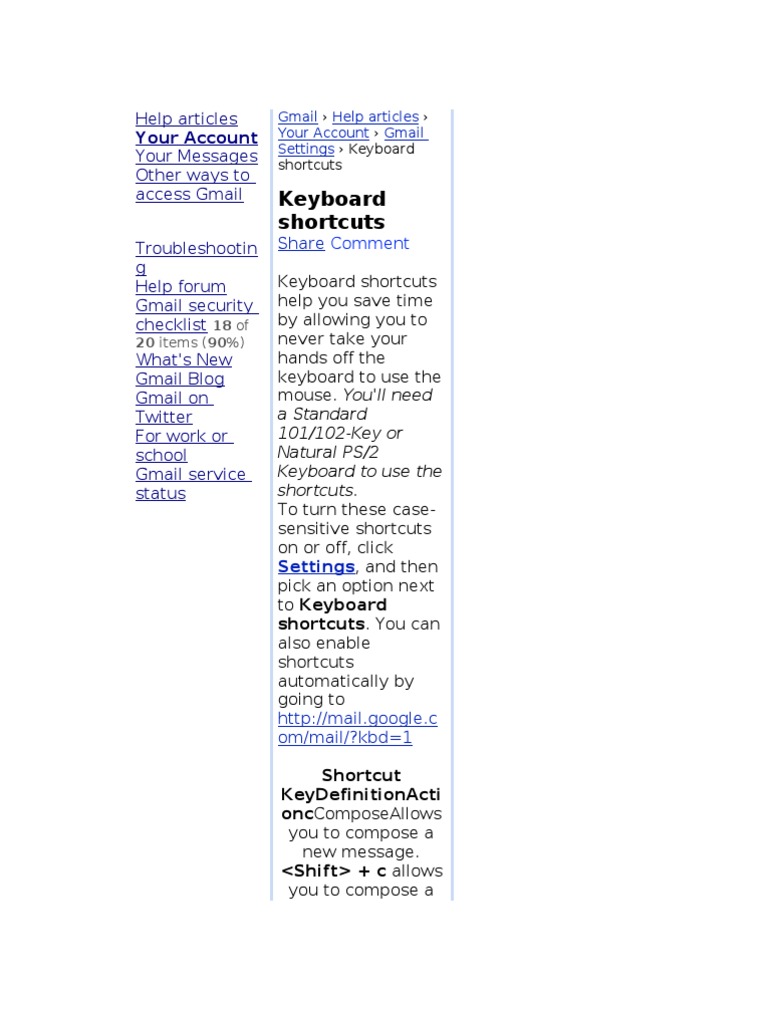 Help articles
Your Account
Your Messages
Other ways to access Gmail

Troubleshooting
Help forum
Gmail security checklist 18 of 20 items (90%)
What's New
Gmail Blog
Gmail on Twitter
For work or school
Gmail service status

Gmail › Help articles › Your Account › Gmail Settings › Keyboard shortcuts

Keyboard shortcuts
Share Comment

Keyboard shortcuts help you save time by allowing you to never take your hands off the keyboard to use the mouse. You'll need a Standard 101/102-Key or Natural PS/2 Keyboard to use the shortcuts.
To turn these case-sensitive shortcuts on or off, click Settings, and then pick an option next to Keyboard shortcuts. You can also enable shortcuts automatically by going to http://mail.google.com/mail/?kbd=1

Shortcut KeyDefinitionActioncComposeAllows you to compose a new message. <Shift> + c allows you to compose a